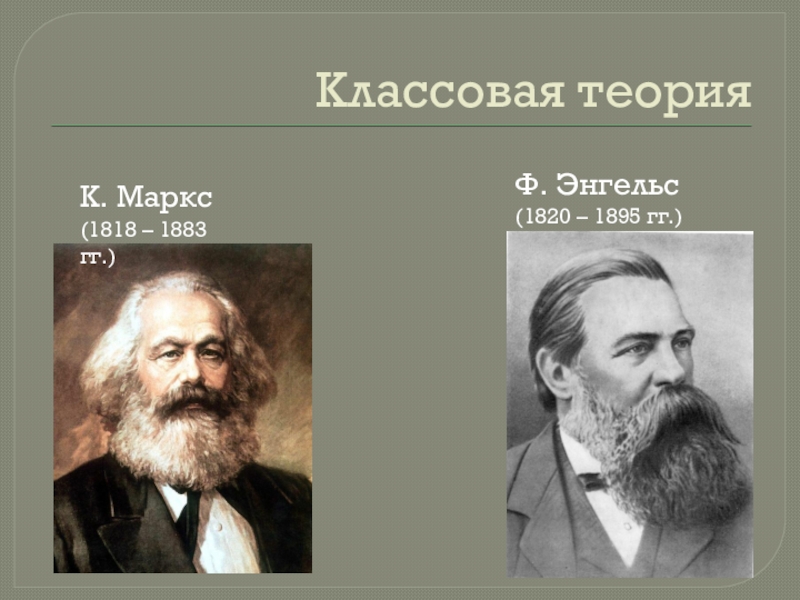 Классовая теория

К. Маркс
(1818 – 1883 гг.)

Ф. Энгельс
(1820 – 1895 гг.)